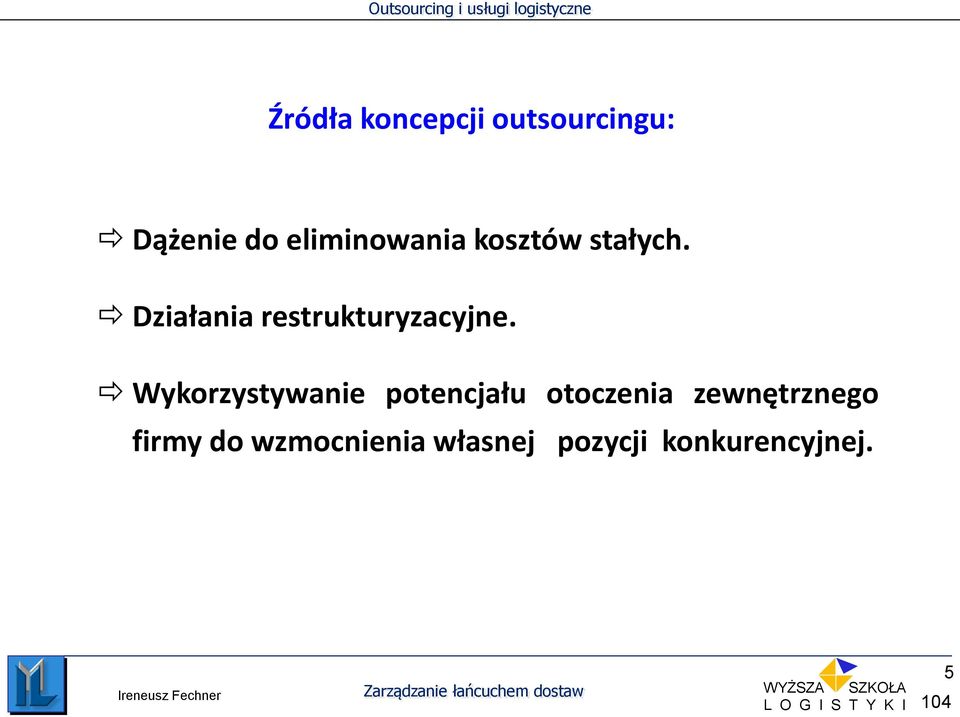 Outsourcing i usługi logistyczne

Źródła koncepcji outsourcingu:

⇨ Dążenie do eliminowania kosztów stałych.

⇨ Działania restrukturyzacyjne.

⇨ Wykorzystywanie potencjału otoczenia zewnętrznego firmy do wzmocnienia własnej pozycji konkurencyjnej.

Ireneusz Fechner

Zarządzanie łańcuchem dostaw

WYŻSZA SZKOŁA LOGISTYKI

5

104